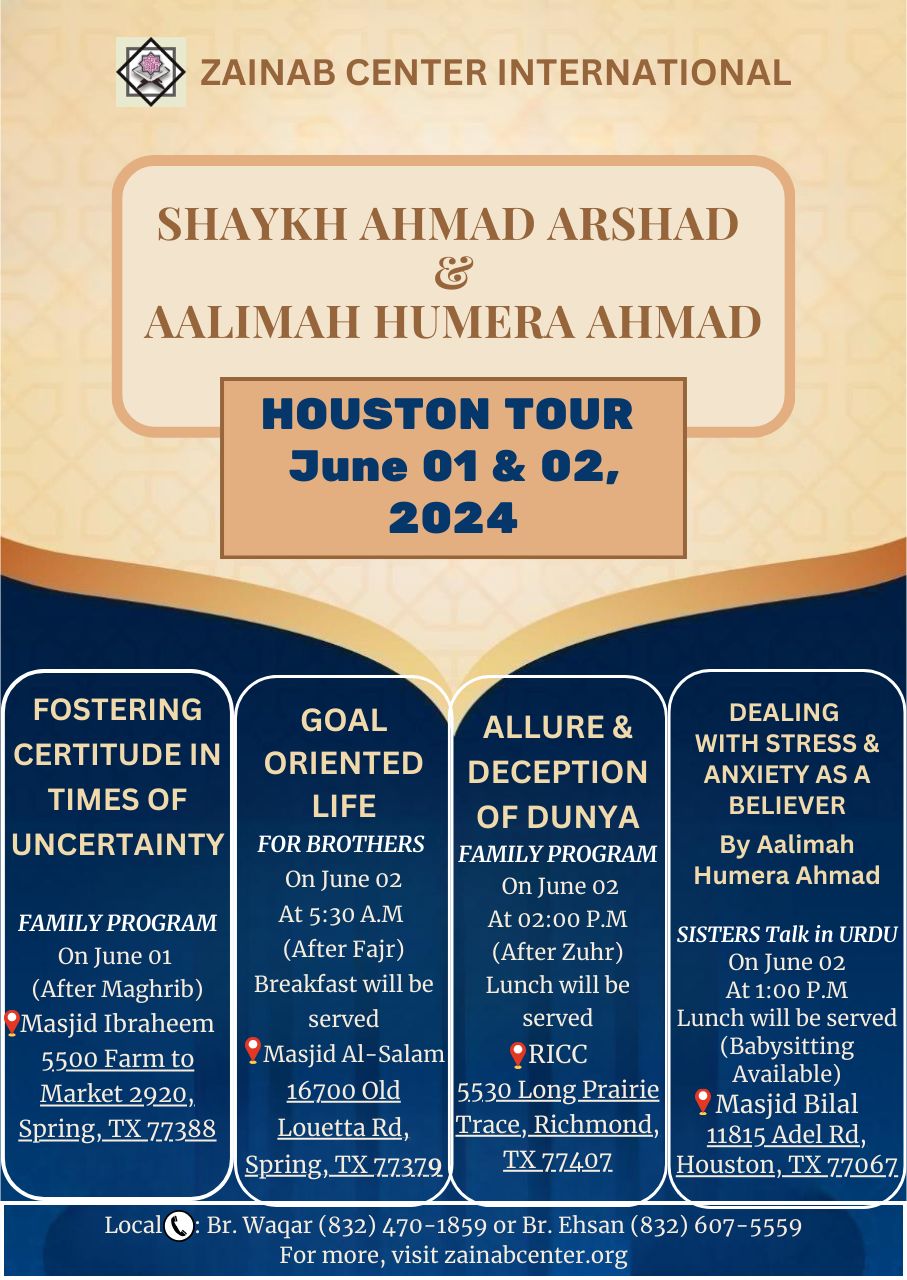 ZAINAB CENTER INTERNATIONAL

SHAYKH AHMAD ARSHAD
&
AALIMAH HUMERA AHMAD

HOUSTON TOUR
June 01 & 02, 2024

FOSTERING CERTITUDE IN TIMES OF UNCERTAINTY

FAMILY PROGRAM
On June 01
(After Maghrib)
Masjid Ibraheem
5500 Farm to Market 2920, Spring, TX 77388

GOAL ORIENTED LIFE

FOR BROTHERS
On June 02
At 5:30 A.M
(After Fajr)
Breakfast will be served
Masjid Al-Salam
16700 Old Louetta Rd, Spring, TX 77379

ALLURE & DECEPTION OF DUNYA

FAMILY PROGRAM
On June 02
At 02:00 P.M
(After Zuhr)
Lunch will be served
RICC
5530 Long Prairie Trace, Richmond, TX 77407

DEALING WITH STRESS & ANXIETY AS A BELIEVER

By Aalimah Humera Ahmad

SISTERS Talk in URDU
On June 02
At 1:00 P.M
Lunch will be served
(Babysitting Available)
Masjid Bilal
11815 Adel Rd, Houston, TX 77067

Local: Br. Waqar (832) 470-1859 or Br. Ehsan (832) 607-5559
For more, visit zainabcenter.org